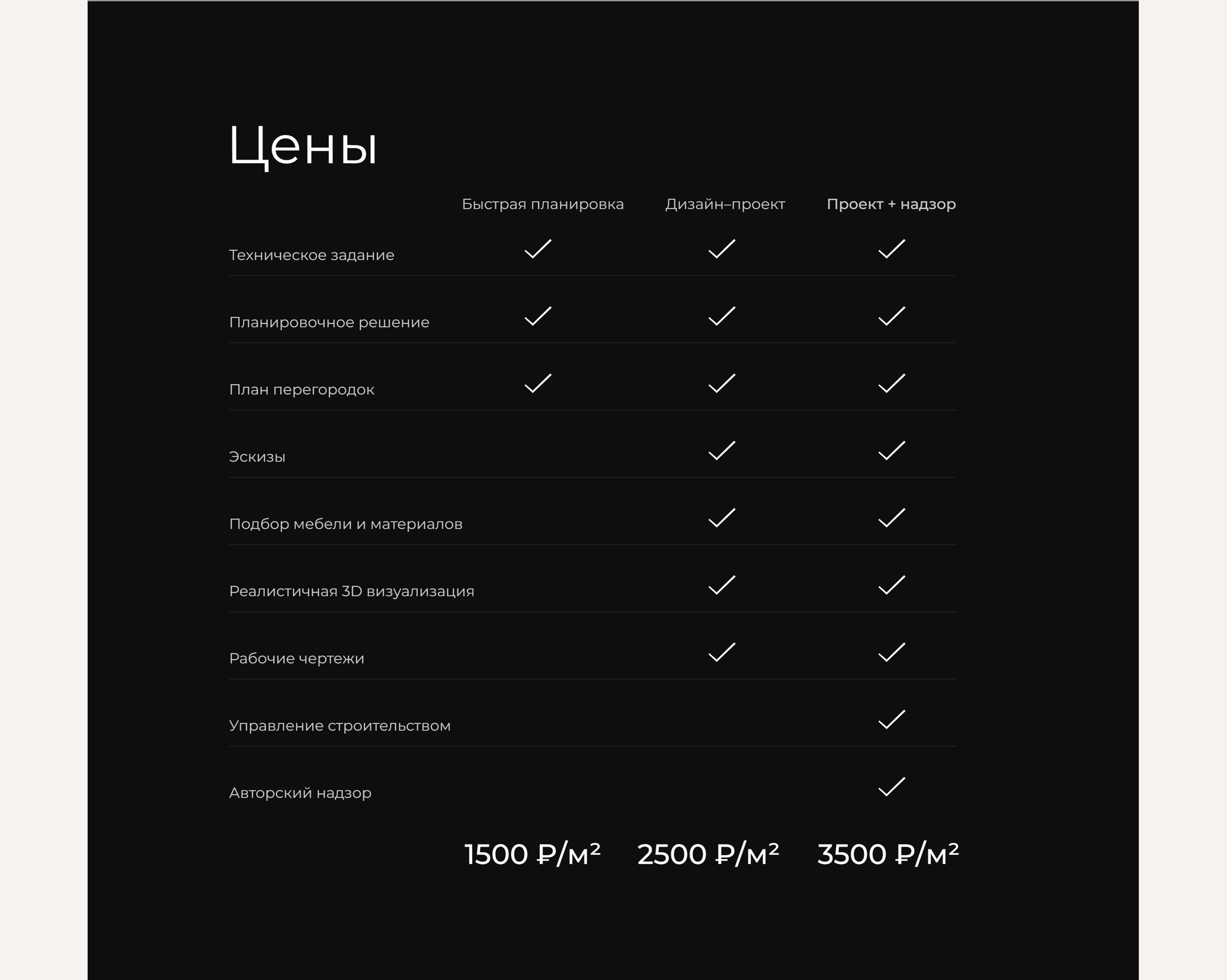 Цены

| | Быстрая планировка | Дизайн–проект | Проект + надзор |
|---|---|---|---|
| Техническое задание | ✓ | ✓ | ✓ |
| Планировочное решение | ✓ | ✓ | ✓ |
| План перегородок | ✓ | ✓ | ✓ |
| Эскизы | | ✓ | ✓ |
| Подбор мебели и материалов | | ✓ | ✓ |
| Реалистичная 3D визуализация | | ✓ | ✓ |
| Рабочие чертежи | | ✓ | ✓ |
| Управление строительством | | | ✓ |
| Авторский надзор | | | ✓ |
| | 1500 ₽/м² | 2500 ₽/м² | 3500 ₽/м² |